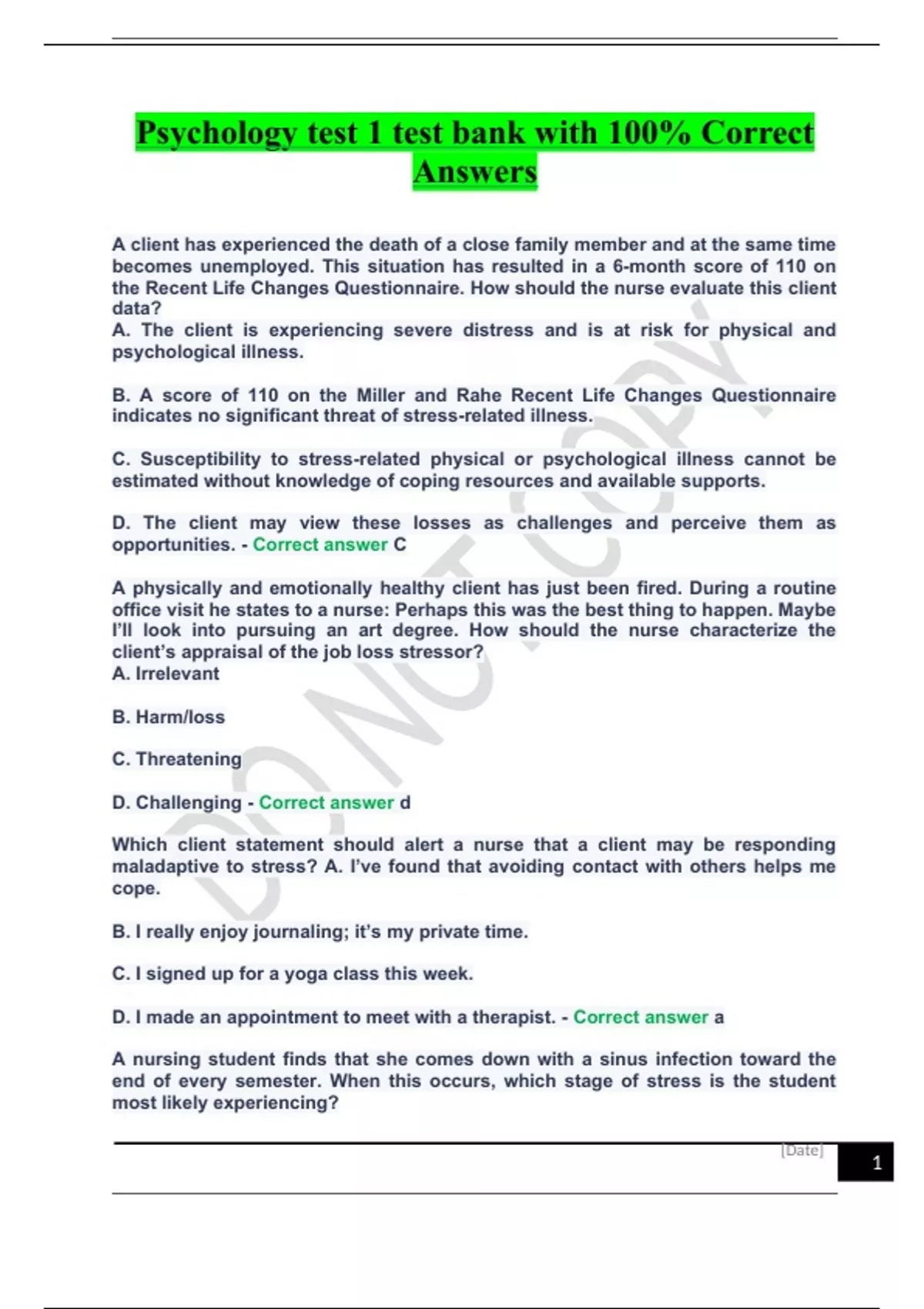 Psychology test 1 test bank with 100% Correct Answers

A client has experienced the death of a close family member and at the same time becomes unemployed. This situation has resulted in a 6-month score of 110 on the Recent Life Changes Questionnaire. How should the nurse evaluate this client data?
A. The client is experiencing severe distress and is at risk for physical and psychological illness.

B. A score of 110 on the Miller and Rahe Recent Life Changes Questionnaire indicates no significant threat of stress-related illness.

C. Susceptibility to stress-related physical or psychological illness cannot be estimated without knowledge of coping resources and available supports.

D. The client may view these losses as challenges and perceive them as opportunities. - Correct answer C

A physically and emotionally healthy client has just been fired. During a routine office visit he states to a nurse: Perhaps this was the best thing to happen. Maybe I'll look into pursuing an art degree. How should the nurse characterize the client's appraisal of the job loss stressor?
A. Irrelevant

B. Harm/loss

C. Threatening

D. Challenging - Correct answer d

Which client statement should alert a nurse that a client may be responding maladaptive to stress? A. I've found that avoiding contact with others helps me cope.

B. I really enjoy journaling; it's my private time.

C. I signed up for a yoga class this week.

D. I made an appointment to meet with a therapist. - Correct answer a

A nursing student finds that she comes down with a sinus infection toward the end of every semester. When this occurs, which stage of stress is the student most likely experiencing?

DO NOT COPY

[Date]
1